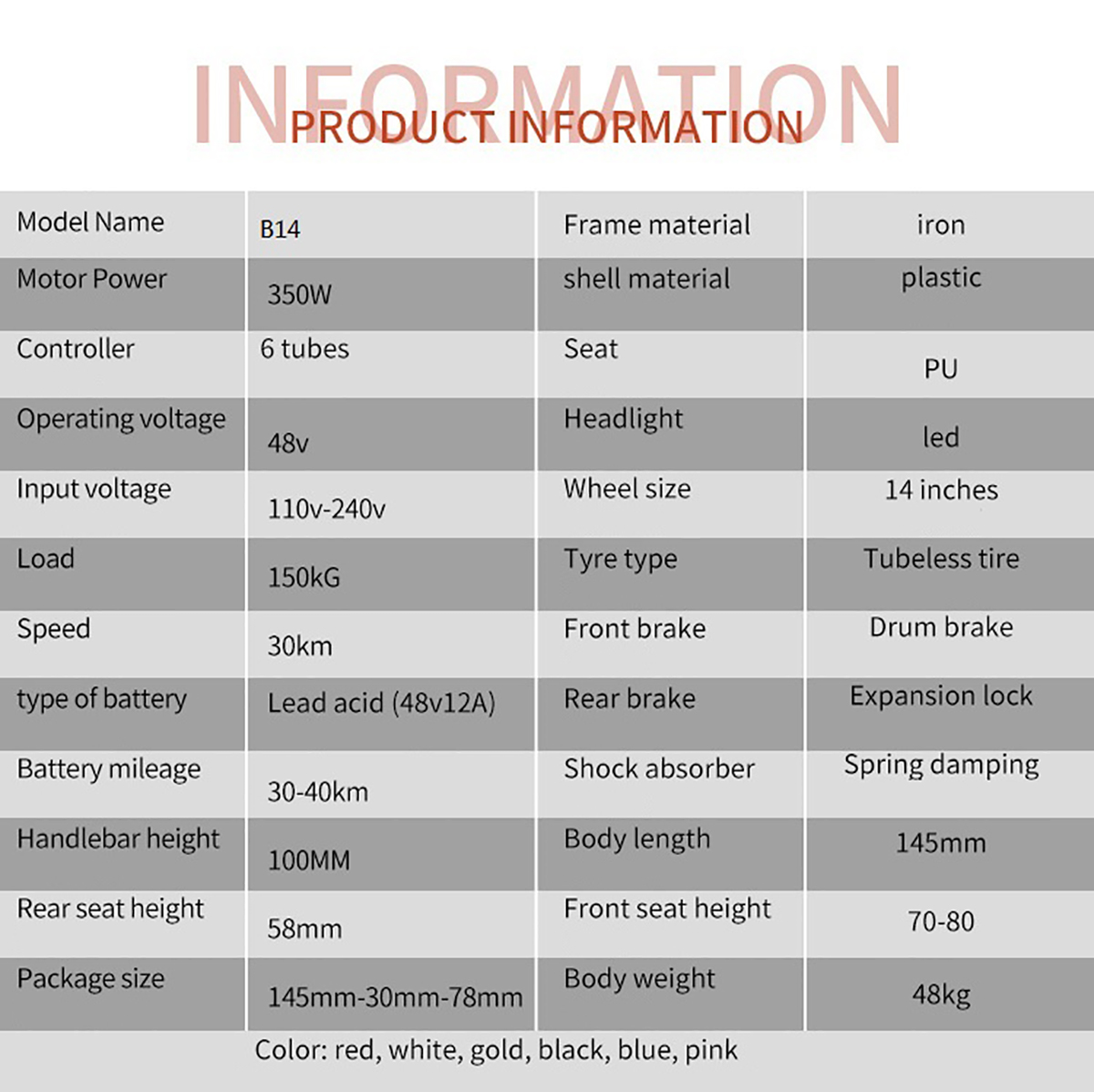 INFORMATION
PRODUCT INFORMATION

| Model Name | B14 | Frame material | iron |
|---|---|---|---|
| Motor Power | 350W | shell material | plastic |
| Controller | 6 tubes | Seat | PU |
| Operating voltage | 48v | Headlight | led |
| Input voltage | 110v-240v | Wheel size | 14 inches |
| Load | 150kG | Tyre type | Tubeless tire |
| Speed | 30km | Front brake | Drum brake |
| type of battery | Lead acid (48v12A) | Rear brake | Expansion lock |
| Battery mileage | 30-40km | Shock absorber | Spring damping |
| Handlebar height | 100MM | Body length | 145mm |
| Rear seat height | 58mm | Front seat height | 70-80 |
| Package size | 145mm-30mm-78mm | Body weight | 48kg |

Color: red, white, gold, black, blue, pink